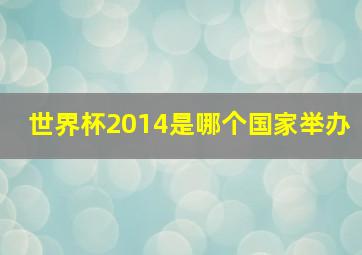 世界杯2014是哪个国家举办